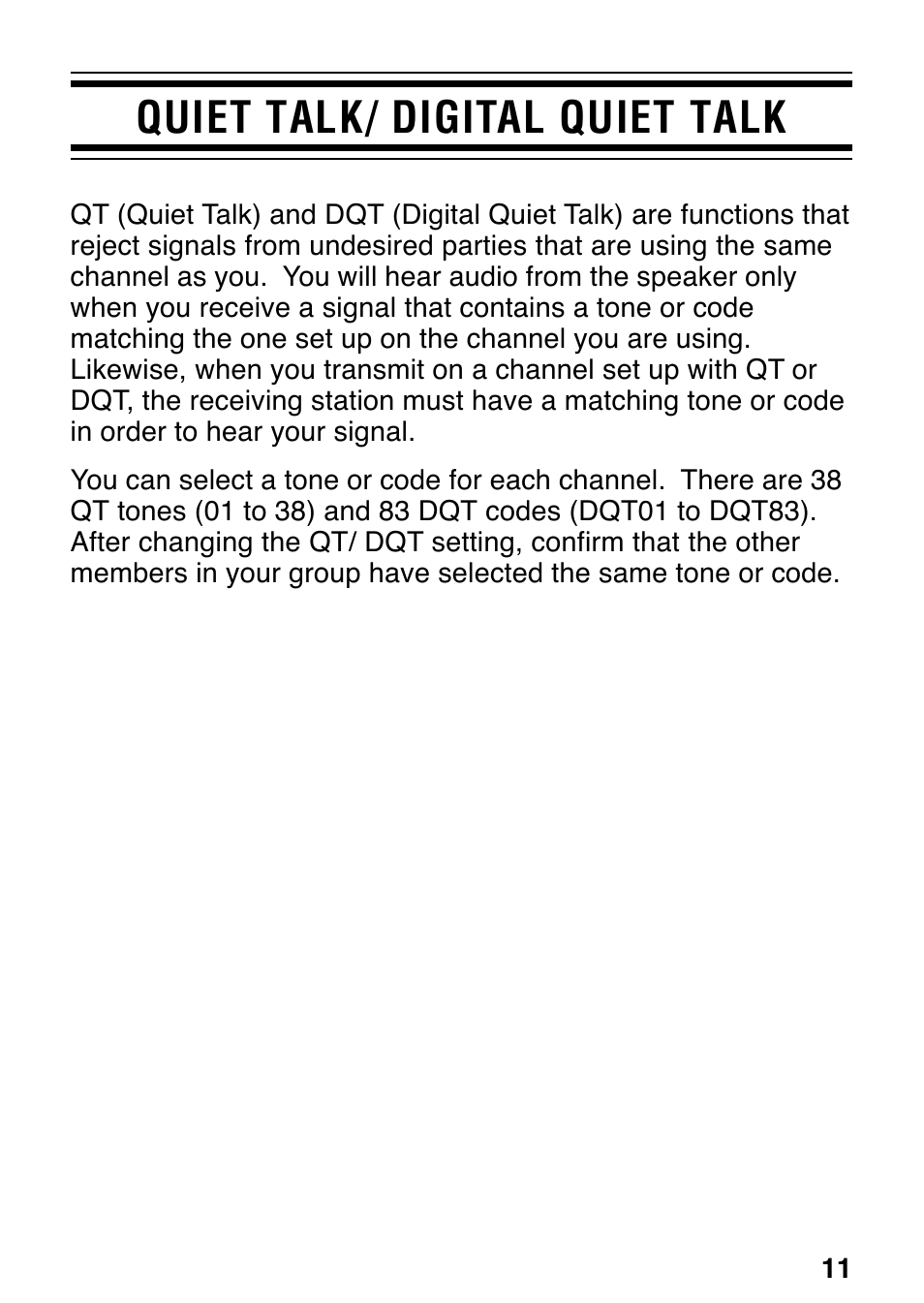 QUIET TALK/ DIGITAL QUIET TALK

QT (Quiet Talk) and DQT (Digital Quiet Talk) are functions that reject signals from undesired parties that are using the same channel as you. You will hear audio from the speaker only when you receive a signal that contains a tone or code matching the one set up on the channel you are using. Likewise, when you transmit on a channel set up with QT or DQT, the receiving station must have a matching tone or code in order to hear your signal.

You can select a tone or code for each channel. There are 38 QT tones (01 to 38) and 83 DQT codes (DQT01 to DQT83). After changing the QT/ DQT setting, confirm that the other members in your group have selected the same tone or code.

11